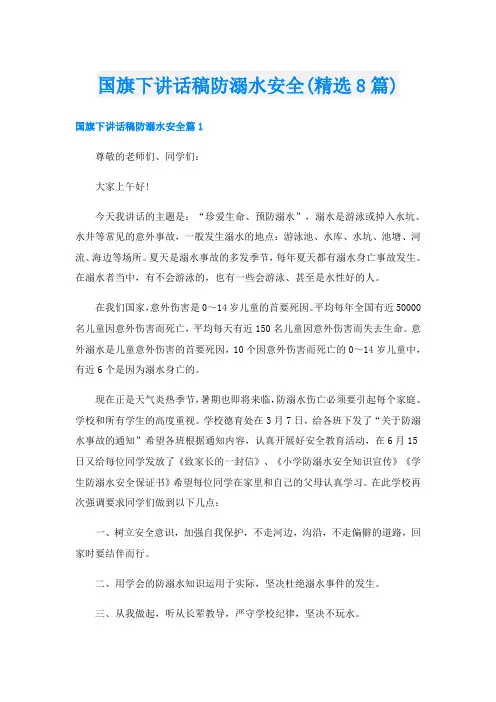 国旗下讲话稿防溺水安全(精选8篇)

国旗下讲话稿防溺水安全篇1

尊敬的老师们、同学们:

大家上午好!

今天我讲话的主题是:“珍爱生命、预防溺水”,溺水是游泳或掉入水坑、水井等常见的意外事故,一般发生溺水的地点:游泳池、水库、水坑、池塘、河流、海边等场所。夏天是溺水事故的多发季节,每年夏天都有溺水身亡事故发生。在溺水者当中,有不会游泳的,也有一些会游泳、甚至是水性好的人。

在我们国家,意外伤害是0~14岁儿童的首要死因。平均每年全国有近50000名儿童因意外伤害而死亡,平均每天有近150名儿童因意外伤害而失去生命。意外溺水是儿童意外伤害的首要死因,10个因意外伤害而死亡的0~14岁儿童中,有近6个是因为溺水身亡的。

现在正是天气炎热季节,暑期也即将来临,防溺水伤亡必须要引起每个家庭、学校和所有学生的高度重视。学校德育处在3月7日,给各班下发了“关于防溺水事故的通知”希望各班根据通知内容,认真开展好安全教育活动,在6月15日又给每位同学发放了《致家长的一封信》、《小学防溺水安全知识宣传》《学生防溺水安全保证书》希望每位同学在家里和自己的父母认真学习。在此学校再次强调要求同学们做到以下几点:

一、树立安全意识,加强自我保护,不走河边,沟沿,不走偏僻的道路,回家时要结伴而行。

二、用学会的防溺水知识运用于实际,坚决杜绝溺水事件的发生。

三、从我做起,听从长辈教导,严守学校纪律,坚决不玩水。